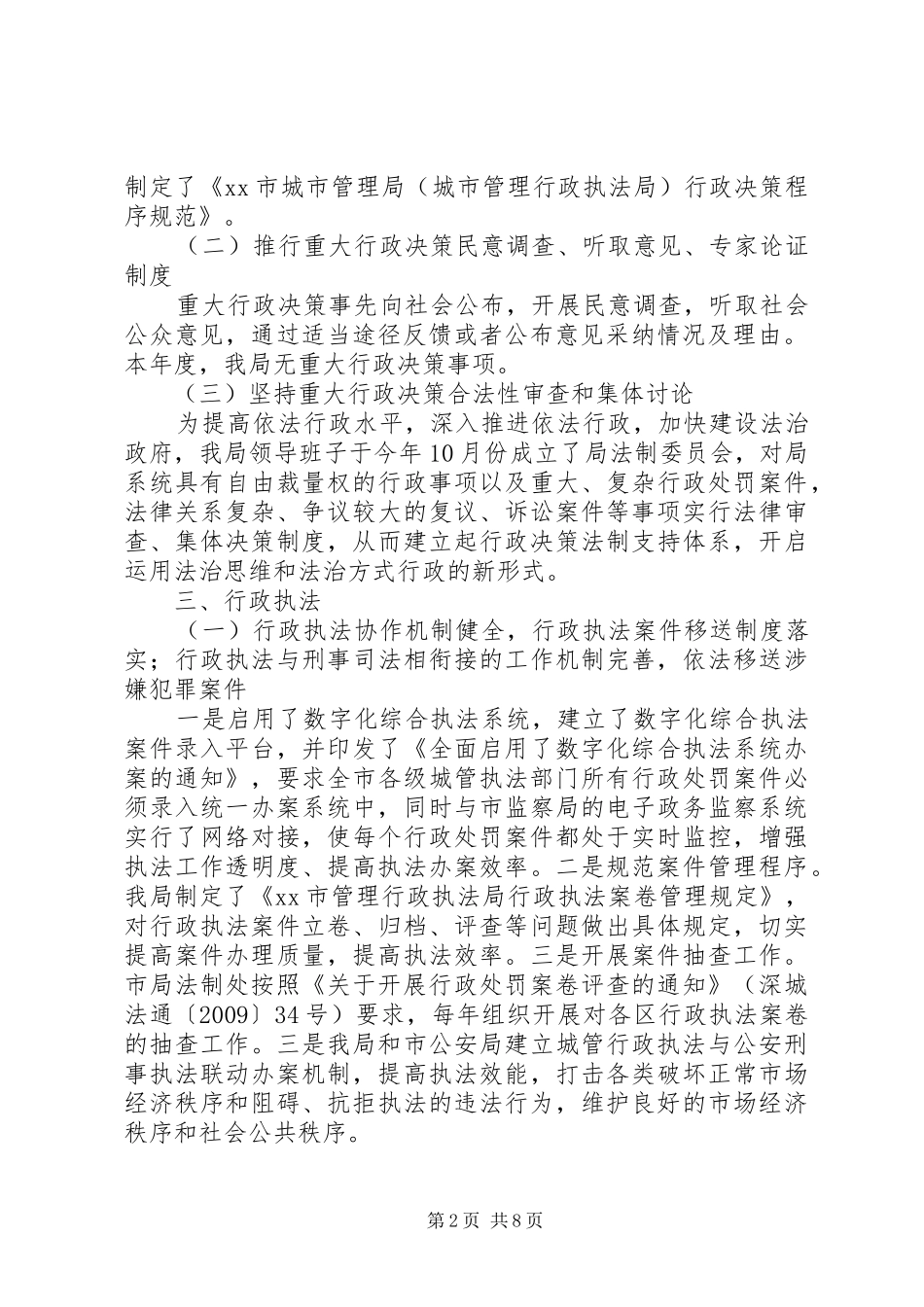 制定了《xx 市城市管理局（城市管理行政执法局）行政决策程序规范》。

（二）推行重大行政决策民意调查、听取意见、专家论证制度

重大行政决策事先向社会公布，开展民意调查，听取社会公众意见，通过适当途径反馈或者公布意见采纳情况及理由。本年度，我局无重大行政决策事项。

（三）坚持重大行政决策合法性审查和集体讨论

为提高依法行政水平，深入推进依法行政，加快建设法治政府，我局领导班子于今年 10 月份成立了局法制委员会，对局系统具有自由裁量权的行政事项以及重大、复杂行政处罚案件，法律关系复杂、争议较大的复议、诉讼案件等事项实行法律审查、集体决策制度，从而建立起行政决策法制支持体系，开启运用法治思维和法治方式行政的新形式。

三、行政执法

（一）行政执法协作机制健全，行政执法案件移送制度落实；行政执法与刑事司法相衔接的工作机制完善，依法移送涉嫌犯罪案件

一是启用了数字化综合执法系统，建立了数字化综合执法案件录入平台，并印发了《全面启用了数字化综合执法系统办案的通知》，要求全市各级城管执法部门所有行政处罚案件必须录入统一办案系统中，同时与市监察局的电子政务监察系统实行了网络对接，使每个行政处罚案件都处于实时监控，增强执法工作透明度、提高执法办案效率。二是规范案件管理程序。我局制定了《xx 市管理行政执法局行政执法案卷管理规定》，对行政执法案件立卷、归档、评查等问题做出具体规定，切实提高案件办理质量，提高执法效率。三是开展案件抽查工作。市局法制处按照《关于开展行政处罚案卷评查的通知》（深城法通〔2009〕34 号）要求，每年组织开展对各区行政执法案卷的抽查工作。三是我局和市公安局建立城管行政执法与公安刑事执法联动办案机制，提高执法效能，打击各类破坏正常市场经济秩序和阻碍、抗拒执法的违法行为，维护良好的市场经济秩序和社会公共秩序。

第 2 页 共 8 页